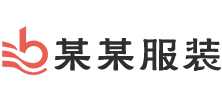 某某服装